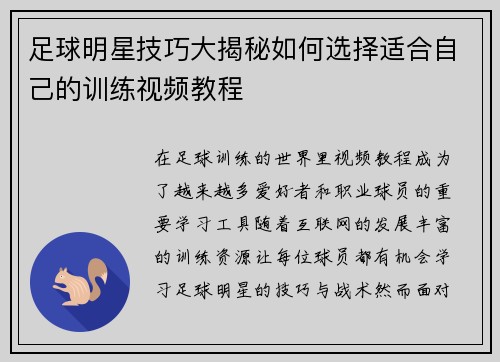 足球明星技巧大揭秘如何选择适合自己的训练视频教程

在足球训练的世界里视频教程成为了越来越多爱好者和职业球员的重要学习工具随着互联网的发展丰富的训练资源让每位球员都有机会学习足球明星的技巧与战术然而面对